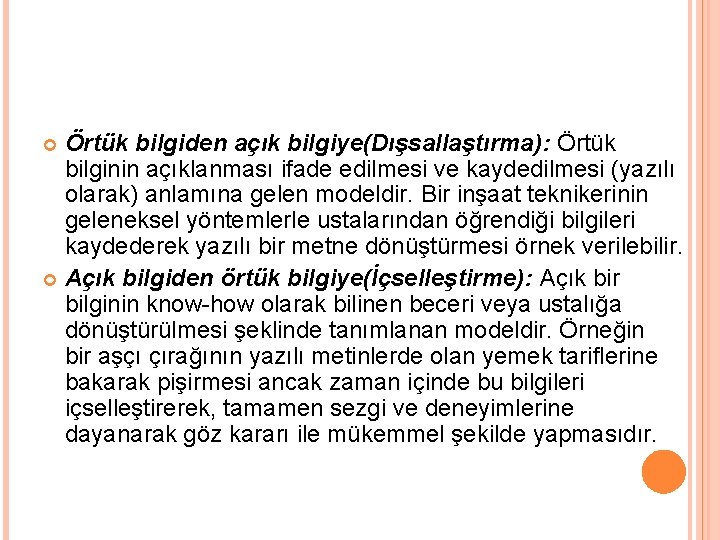 Örtük bilgiden açık bilgiye(Dışsallaştırma): Örtük bilginin açıklanması ifade edilmesi ve kaydedilmesi (yazılı olarak) anlamına gelen modeldir. Bir inşaat teknikerinin geleneksel yöntemlerle ustalarından öğrendiği bilgileri kaydederek yazılı bir metne dönüştürmesi örnek verilebilir.

Açık bilgiden örtük bilgiye(İçselleştirme): Açık bir bilginin know-how olarak bilinen beceri veya ustalığa dönüştürülmesi şeklinde tanımlanan modeldir. Örneğin bir aşçı çırağının yazılı metinlerde olan yemek tariflerine bakarak pişirmesi ancak zaman içinde bu bilgileri içselleştirerek, tamamen sezgi ve deneyimlerine dayanarak göz kararı ile mükemmel şekilde yapmasıdır.